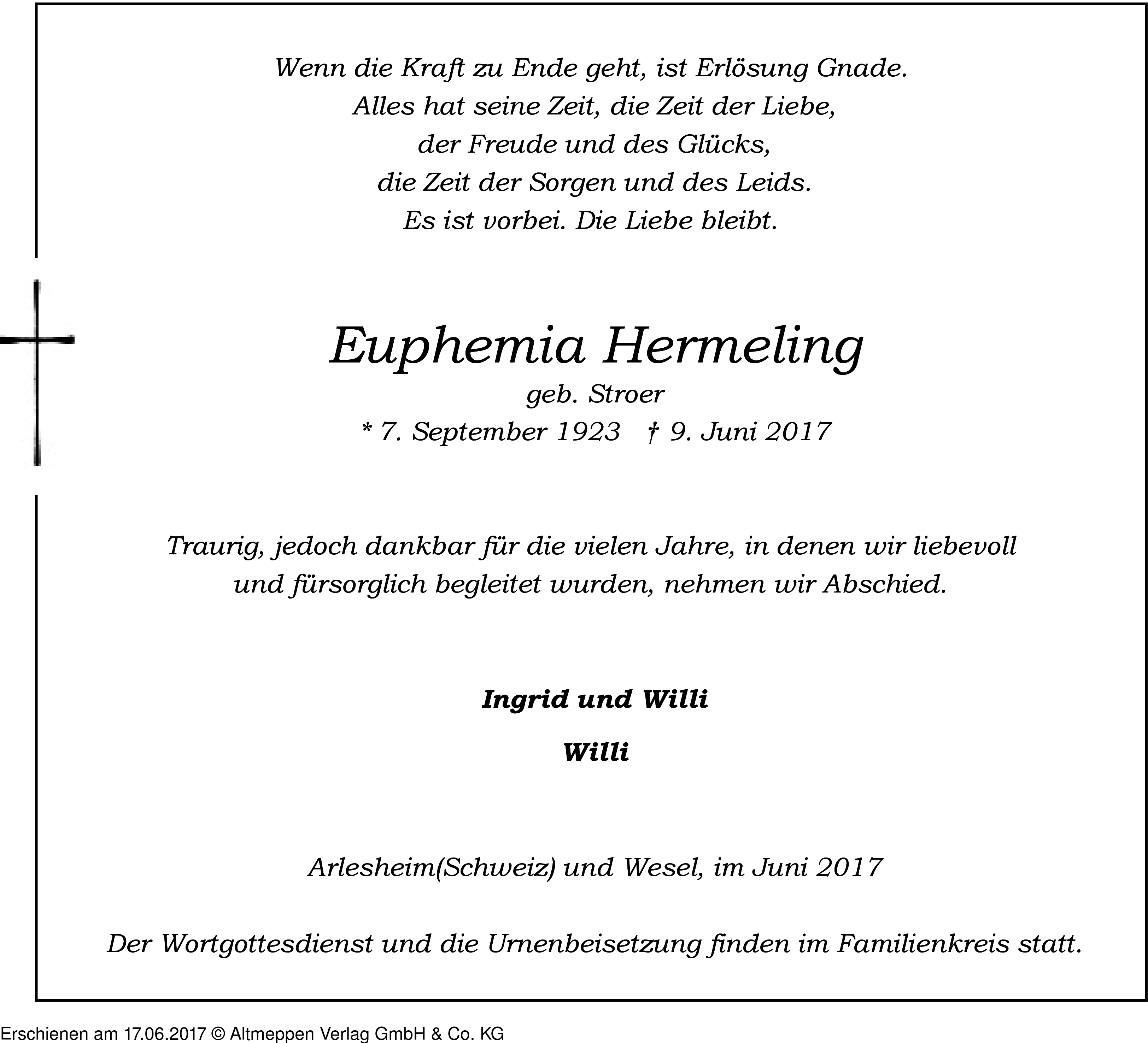 Wenn die Kraft zu Ende geht, ist Erlösung Gnade.
Alles hat seine Zeit, die Zeit der Liebe,
der Freude und des Glücks,
die Zeit der Sorgen und des Leids.
Es ist vorbei. Die Liebe bleibt.

Euphemia Hermeling
geb. Stroer
* 7. September 1923 † 9. Juni 2017

Traurig, jedoch dankbar für die vielen Jahre, in denen wir liebevoll und fürsorglich begleitet wurden, nehmen wir Abschied.

Ingrid und Willi

Willi

Arlesheim(Schweiz) und Wesel, im Juni 2017

Der Wortgottesdienst und die Urnenbeisetzung finden im Familienkreis statt.

Erschienen am 17.06.2017 © Altmeppen Verlag GmbH & Co. KG